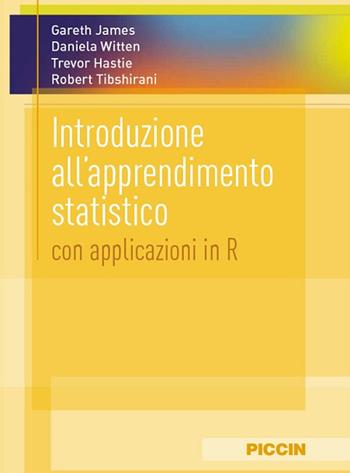 Gareth James
Daniela Witten
Trevor Hastie
Robert Tibshirani

Introduzione all'apprendimento statistico

con applicazioni in R

PICCIN